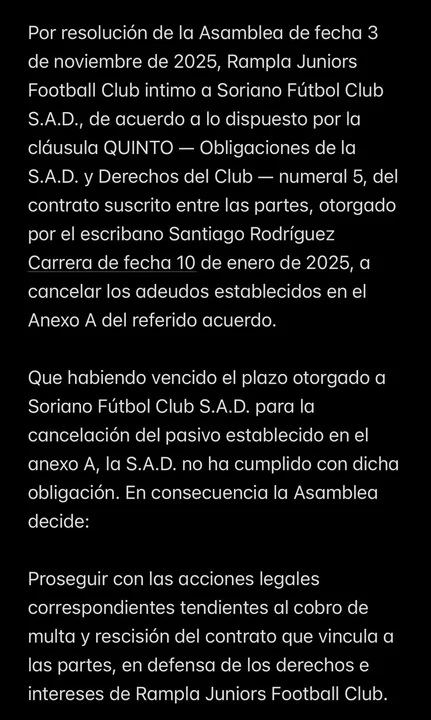 Por resolución de la Asamblea de fecha 3 de noviembre de 2025, Rampla Juniors Football Club intimo a Soriano Fútbol Club S.A.D., de acuerdo a lo dispuesto por la cláusula QUINTO — Obligaciones de la S.A.D. y Derechos del Club — numeral 5, del contrato suscrito entre las partes, otorgado por el escribano Santiago Rodríguez Carrera de fecha 10 de enero de 2025, a cancelar los adeudos establecidos en el Anexo A del referido acuerdo.

Que habiendo vencido el plazo otorgado a Soriano Fútbol Club S.A.D. para la cancelación del pasivo establecido en el anexo A, la S.A.D. no ha cumplido con dicha obligación. En consecuencia la Asamblea decide:

Proseguir con las acciones legales correspondientes tendientes al cobro de multa y rescisión del contrato que vincula a las partes, en defensa de los derechos e intereses de Rampla Juniors Football Club.